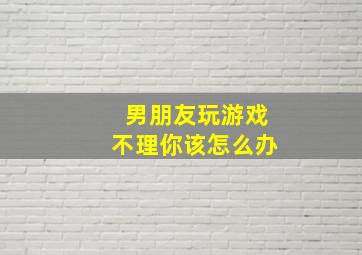 男朋友玩游戏
不理你该怎么办